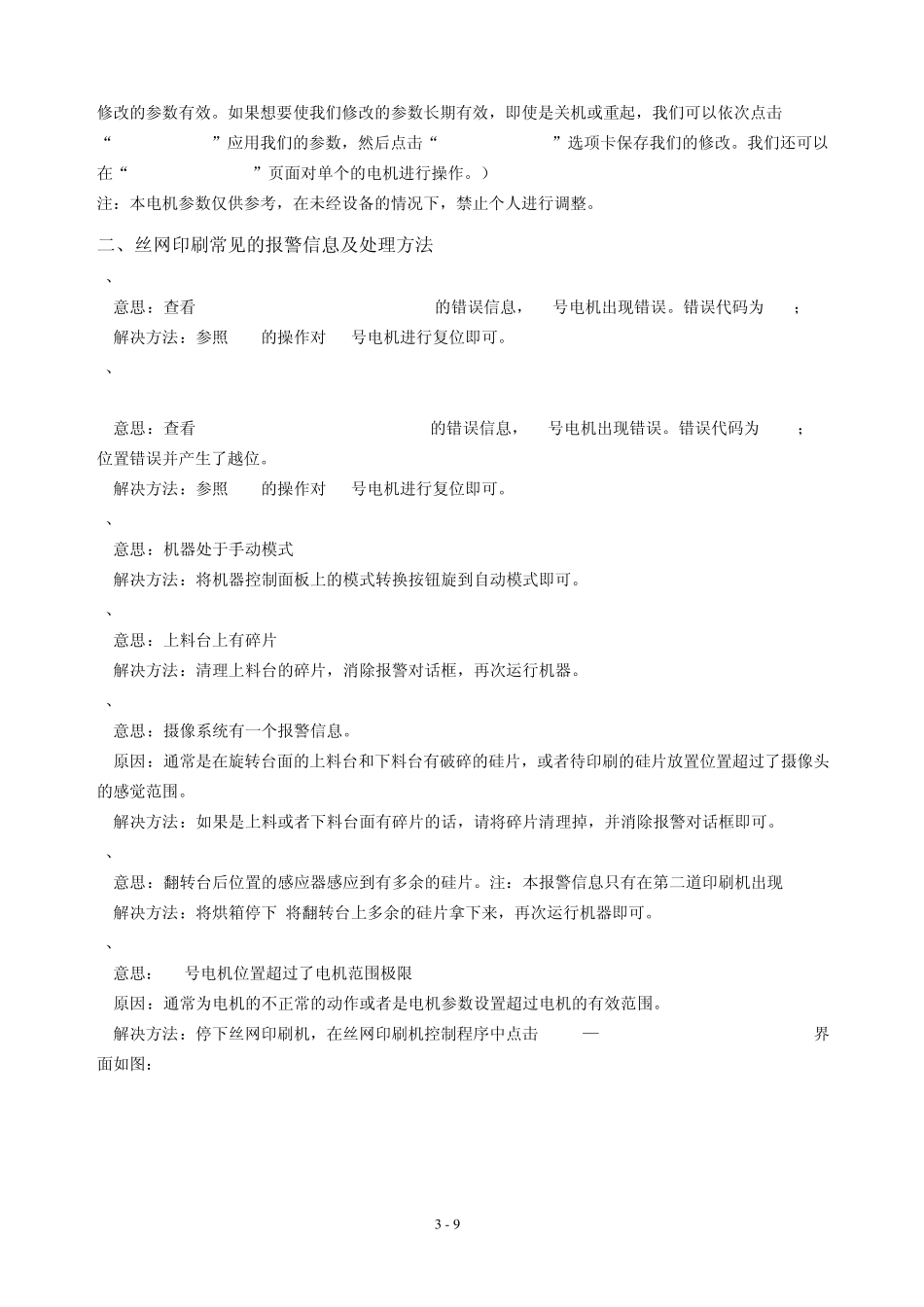 修改的参数有效。如果想要使我们修改的参数长期有效，即使是关机或重起，我们可以依次点击“ ”应用我们的参数，然后点击“ ”选项卡保存我们的修改。我们还可以在“ ”页面对单个的电机进行操作。）
注：本电机参数仅供参考，在未经设备的情况下，禁止个人进行调整。

二、丝网印刷常见的报警信息及处理方法

、
意思：查看 的错误信息， 号电机出现错误。错误代码为 ；
解决方法：参照 的操作对 号电机进行复位即可。

、
意思：查看 的错误信息， 号电机出现错误。错误代码为 ；位置错误并产生了越位。
解决方法：参照 的操作对 号电机进行复位即可。

、
意思：机器处于手动模式
解决方法：将机器控制面板上的模式转换按钮旋到自动模式即可。

、
意思：上料台上有碎片
解决方法：清理上料台的碎片，消除报警对话框，再次运行机器。

、
意思：摄像系统有一个报警信息。
原因：通常是在旋转台面的上料台和下料台有破碎的硅片，或者待印刷的硅片放置位置超过了摄像头的感觉范围。
解决方法：如果是上料或者下料台面有碎片的话，请将碎片清理掉，并消除报警对话框即可。

、
意思：翻转台后位置的感应器感应到有多余的硅片。注：本报警信息只有在第二道印刷机出现
解决方法：将烘箱停下 将翻转台上多余的硅片拿下来，再次运行机器即可。

、
意思： 号电机位置超过了电机范围极限
原因：通常为电机的不正常的动作或者是电机参数设置超过电机的有效范围。
解决方法：停下丝网印刷机，在丝网印刷机控制程序中点击 — 界面如图：

3 - 9